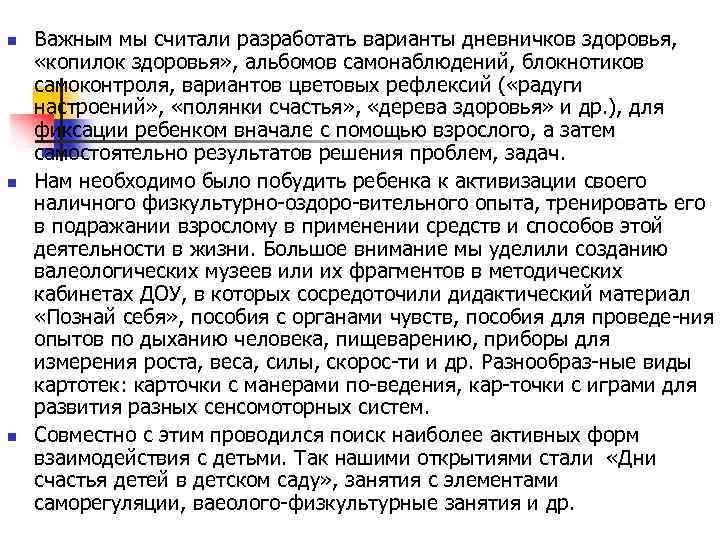 Важным мы считали разработать варианты дневничков здоровья, «копилок здоровья», альбомов самонаблюдений, блокнотиков самоконтроля, вариантов цветовых рефлексий («радуги настроений», «полянки счастья», «дерева здоровья» и др.), для фиксации ребенком вначале с помощью взрослого, а затем самостоятельно результатов решения проблем, задач.

Нам необходимо было побудить ребенка к активизации своего наличного физкультурно-оздоро-вительного опыта, тренировать его в подражании взрослому в применении средств и способов этой деятельности в жизни. Большое внимание мы уделили созданию валеологических музеев или их фрагментов в методических кабинетах ДОУ, в которых сосредоточили дидактический материал «Познай себя», пособия с органами чувств, пособия для проведе-ния опытов по дыханию человека, пищеварению, приборы для измерения роста, веса, силы, скорос-ти и др. Разнообраз-ные виды картотек: карточки с манерами по-ведения, кар-точки с играми для развития разных сенсомоторных систем.

Совместно с этим проводился поиск наиболее активных форм взаимодействия с детьми. Так нашими открытиями стали «Дни счастья детей в детском саду», занятия с элементами саморегуляции, ваеолого-физкультурные занятия и др.